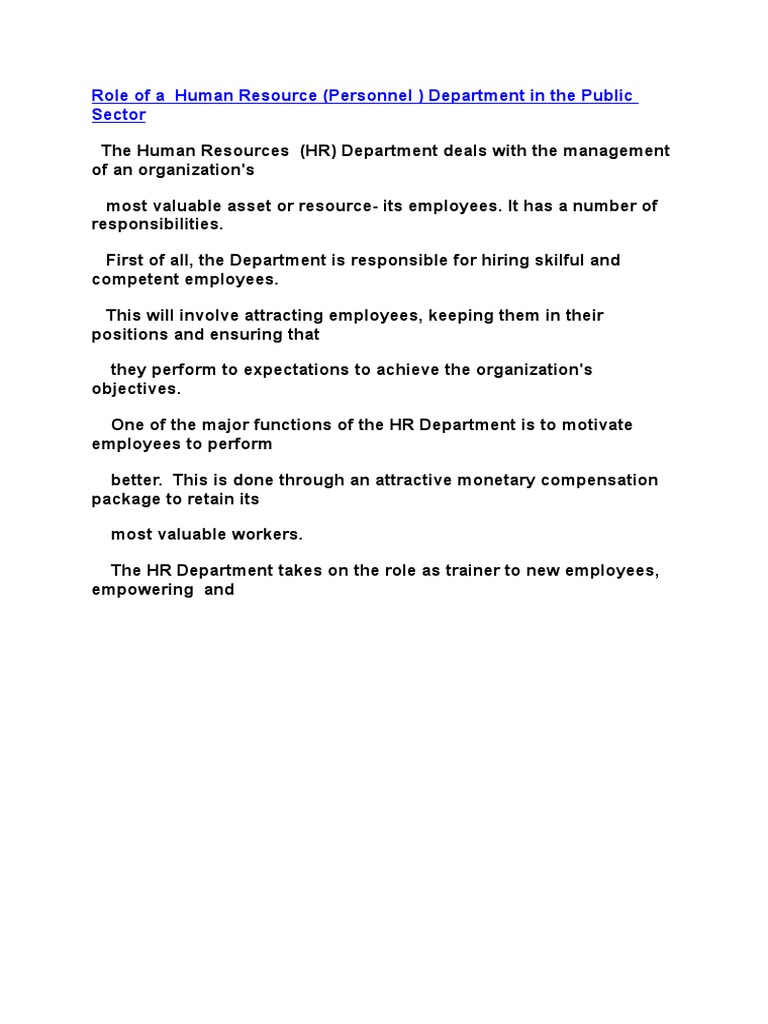 Role of a Human Resource (Personnel ) Department in the Public Sector

The Human Resources (HR) Department deals with the management of an organization's

most valuable asset or resource- its employees. It has a number of responsibilities.

First of all, the Department is responsible for hiring skilful and competent employees.

This will involve attracting employees, keeping them in their positions and ensuring that

they perform to expectations to achieve the organization's objectives.

One of the major functions of the HR Department is to motivate employees to perform

better. This is done through an attractive monetary compensation package to retain its

most valuable workers.

The HR Department takes on the role as trainer to new employees, empowering and